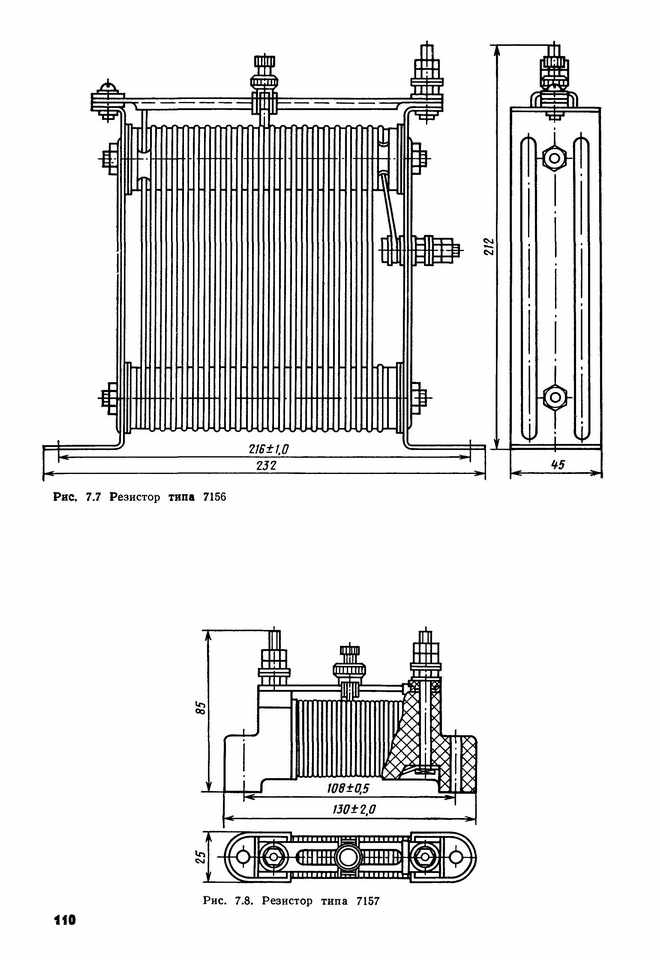 212

216±1,0

232

45

Рис. 7.7 Резистор типа 7156

85

108±0,5

130±2,0

25

Рис. 7.8. Резистор типа 7157

110